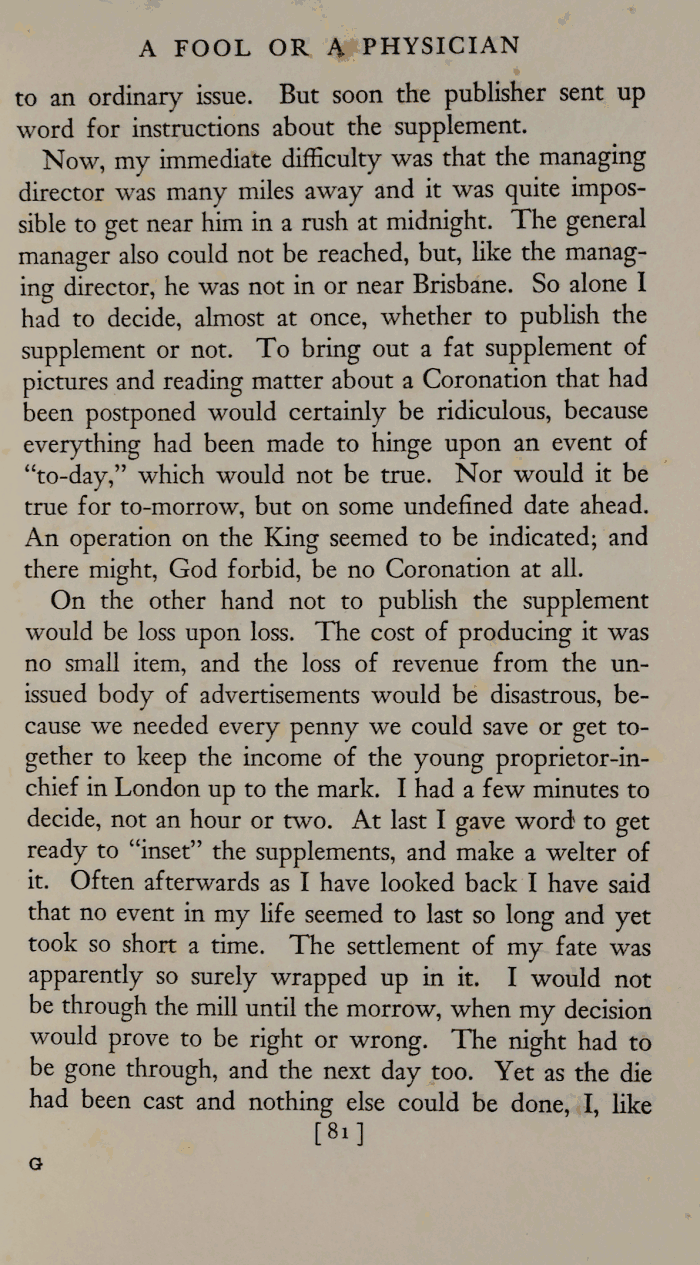 A FOOL OR A PHYSICIAN

to an ordinary issue. But soon the publisher sent up word for instructions about the supplement.

Now, my immediate difficulty was that the managing director was many miles away and it was quite impossible to get near him in a rush at midnight. The general manager also could not be reached, but, like the managing director, he was not in or near Brisbane. So alone I had to decide, almost at once, whether to publish the supplement or not. To bring out a fat supplement of pictures and reading matter about a Coronation that had been postponed would certainly be ridiculous, because everything had been made to hinge upon an event of "to-day," which would not be true. Nor would it be true for to-morrow, but on some undefined date ahead. An operation on the King seemed to be indicated; and there might, God forbid, be no Coronation at all.

On the other hand not to publish the supplement would be loss upon loss. The cost of producing it was no small item, and the loss of revenue from the unissued body of advertisements would be disastrous, because we needed every penny we could save or get together to keep the income of the young proprietor-in-chief in London up to the mark. I had a few minutes to decide, not an hour or two. At last I gave word to get ready to "inset" the supplements, and make a welter of it. Often afterwards as I have looked back I have said that no event in my life seemed to last so long and yet took so short a time. The settlement of my fate was apparently so surely wrapped up in it. I would not be through the mill until the morrow, when my decision would prove to be right or wrong. The night had to be gone through, and the next day too. Yet as the die had been cast and nothing else could be done, I, like

[81]

G